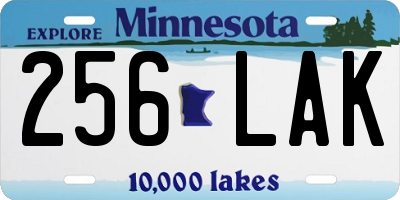 EXPLORE Minnesota

256 LAK

10,000 lakes